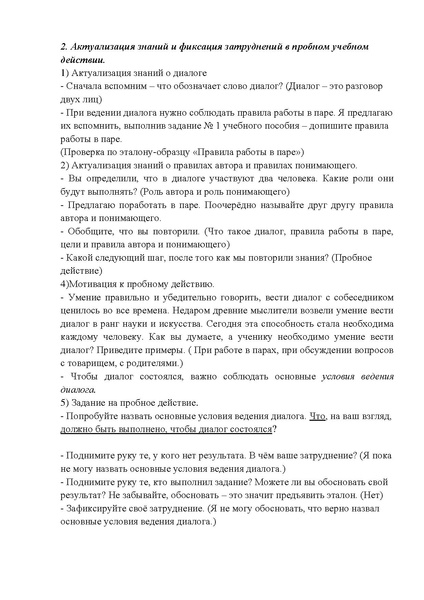 2. Актуализация знаний и фиксация затруднений в пробном учебном действии.
1) Актуализация знаний о диалоге
- Сначала вспомним – что обозначает слово диалог? (Диалог – это разговор двух лиц)
- При ведении диалога нужно соблюдать правила работы в паре. Я предлагаю их вспомнить, выполнив задание № 1 учебного пособия – допишите правила работы в паре.
(Проверка по эталону-образцу «Правила работы в паре»)
2) Актуализация знаний о правилах автора и правилах понимающего.
- Вы определили, что в диалоге участвуют два человека. Какие роли они будут выполнять? (Роль автора и роль понимающего)
- Предлагаю поработать в паре. Поочерёдно называйте друг другу правила автора и понимающего.
- Обобщите, что вы повторили. (Что такое диалог, правила работы в паре, цели и правила автора и понимающего)
- Какой следующий шаг, после того как мы повторили знания? (Пробное действие)
4)Мотивация к пробному действию.
- Умение правильно и убедительно говорить, вести диалог с собеседником ценилось во все времена. Недаром древние мыслители возвели умение вести диалог в ранг науки и искусства. Сегодня эта способность стала необходима каждому человеку. Как вы думаете, а ученику необходимо умение вести диалог? Приведите примеры. ( При работе в парах, при обсуждении вопросов с товарищем, с родителями.)
- Чтобы диалог состоялся, важно соблюдать основные условия ведения диалога.
5) Задание на пробное действие.
- Попробуйте назвать основные условия ведения диалога. Что, на ваш взгляд, должно быть выполнено, чтобы диалог состоялся?

- Поднимите руку те, у кого нет результата. В чём ваше затруднение? (Я пока не могу назвать основные условия ведения диалога.)
- Поднимите руку те, кто выполнил задание? Можете ли вы обосновать свой результат? Не забывайте, обосновать – это значит предъявить эталон. (Нет)
- Зафиксируйте своё затруднение. (Я не могу обосновать, что верно назвал основные условия ведения диалога.)